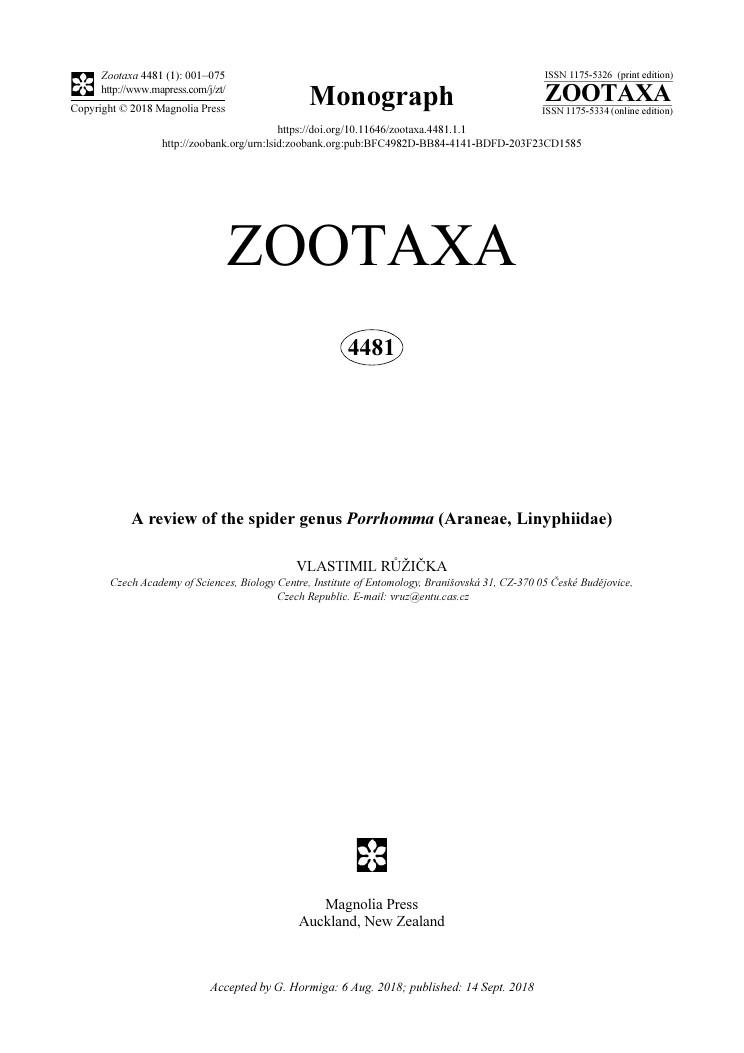 Zootaxa 4481 (1): 001–075
http://www.mapress.com/j/zt/
Copyright © 2018 Magnolia Press

Monograph

ISSN 1175-5326 (print edition)
ZOOTAXA
ISSN 1175-5334 (online edition)

https://doi.org/10.11646/zootaxa.4481.1.1
http://zoobank.org/urn:lsid:zoobank.org:pub:BFC4982D-BB84-4141-BDFD-203F23CD1585

ZOOTAXA

4481

A review of the spider genus Porrhomma (Araneae, Linyphiidae)

VLASTIMIL RŮŽIČKA
Czech Academy of Sciences, Biology Centre, Institute of Entomology, Branišovská 31, CZ-370 05 České Budějovice, Czech Republic. E-mail: vruz@entu.cas.cz

Magnolia Press
Auckland, New Zealand

Accepted by G. Hormiga: 6 Aug. 2018; published: 14 Sept. 2018